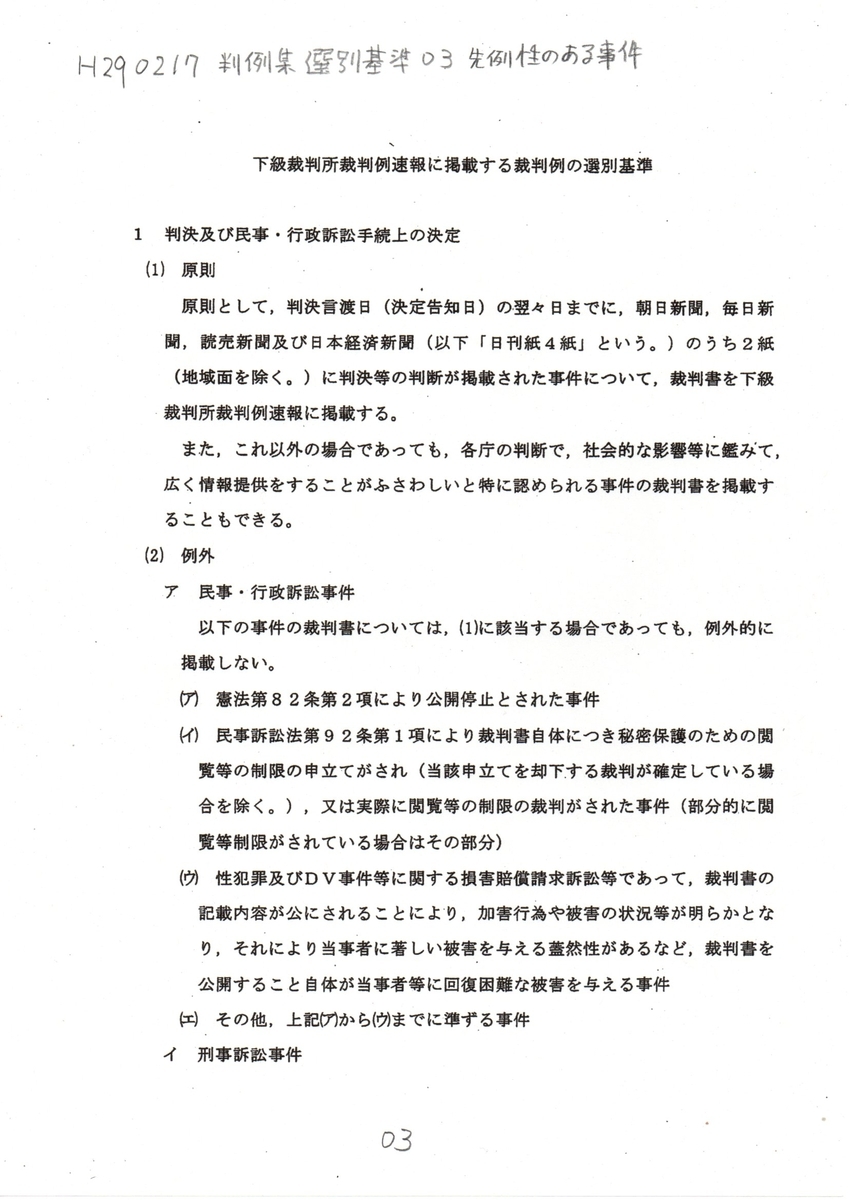 H290217 判例集 選別基準 03 先例性のある事件

下級裁判所裁判例速報に掲載する裁判例の選別基準

1　判決及び民事・行政訴訟手続上の決定

(1)　原則

原則として，判決言渡日（決定告知日）の翌々日までに，朝日新聞，毎日新聞，読売新聞及び日本経済新聞（以下「日刊紙４紙」という。）のうち２紙（地域面を除く。）に判決等の判断が掲載された事件について，裁判書を下級裁判所裁判例速報に掲載する。

また，これ以外の場合であっても，各庁の判断で，社会的な影響等に鑑みて，広く情報提供をすることがふさわしいと特に認められる事件の裁判書を掲載することもできる。

(2)　例外

ア　民事・行政訴訟事件

以下の事件の裁判書については，(1)に該当する場合であっても，例外的に掲載しない。

(ア)　憲法第８２条第２項により公開停止とされた事件

(イ)　民事訴訟法第９２条第１項により裁判書自体につき秘密保護のための閲覧等の制限の申立てがされ（当該申立てを却下する裁判が確定している場合を除く。），又は実際に閲覧等の制限の裁判がされた事件（部分的に閲覧等制限がされている場合はその部分）

(ウ)　性犯罪及びＤＶ事件等に関する損害賠償請求訴訟等であって，裁判書の記載内容が公にされることにより，加害行為や被害の状況等が明らかとなり，それにより当事者に著しい被害を与える蓋然性があるなど，裁判書を公開すること自体が当事者等に回復困難な被害を与える事件

(エ)　その他，上記(ア)から(ウ)までに準ずる事件

イ　刑事訴訟事件

03